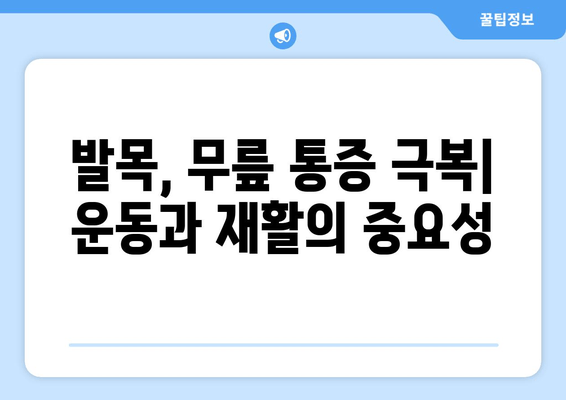 꿀팁정보

발목, 무릎 통증 극복| 운동과 재활의 중요성